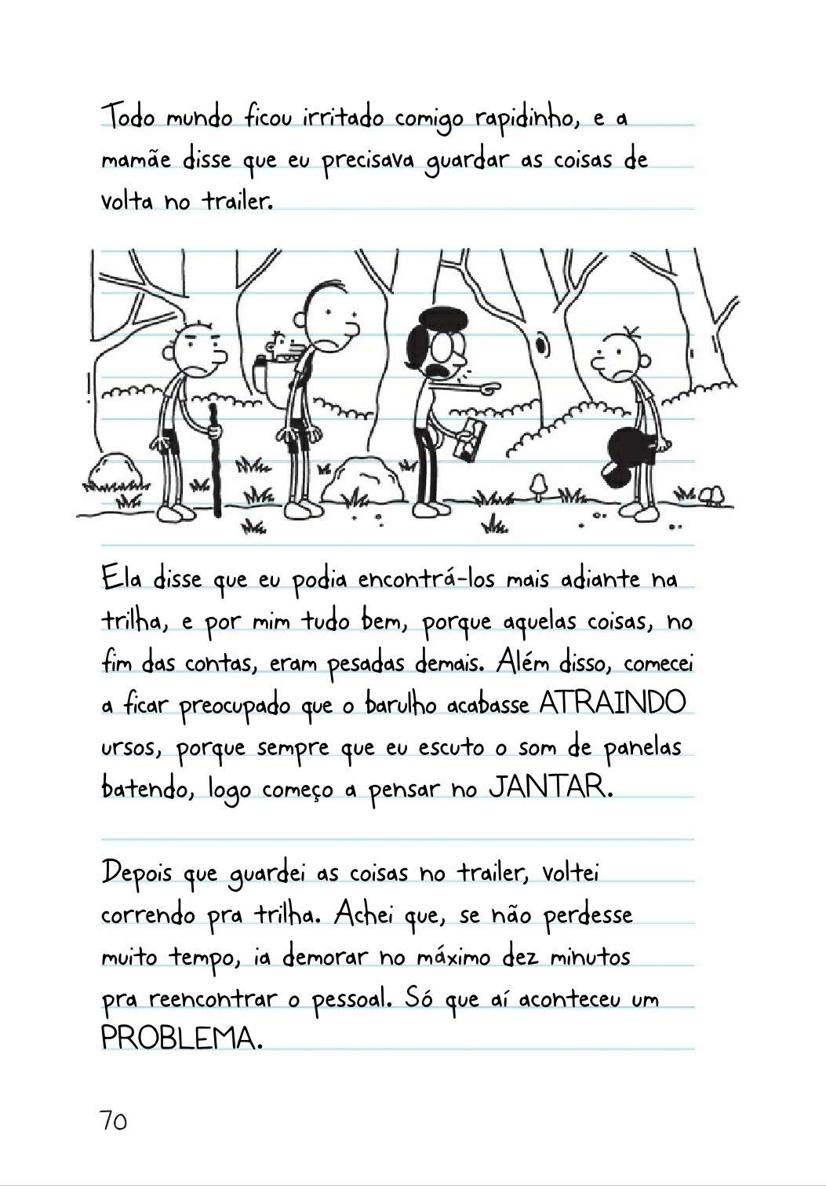 Todo mundo ficou irritado comigo rapidinho, e a mamãe disse que eu precisava guardar as coisas de volta no trailer.

Ela disse que eu podia encontrá-los mais adiante na trilha, e por mim tudo bem, porque aquelas coisas, no fim das contas, eram pesadas demais. Além disso, comecei a ficar preocupado que o barulho acabasse ATRAINDO ursos, porque sempre que eu escuto o som de panelas batendo, logo começo a pensar no JANTAR.

Depois que guardei as coisas no trailer, voltei correndo pra trilha. Achei que, se não perdesse muito tempo, ia demorar no máximo dez minutos pra reencontrar o pessoal. Só que aí aconteceu um PROBLEMA.

70